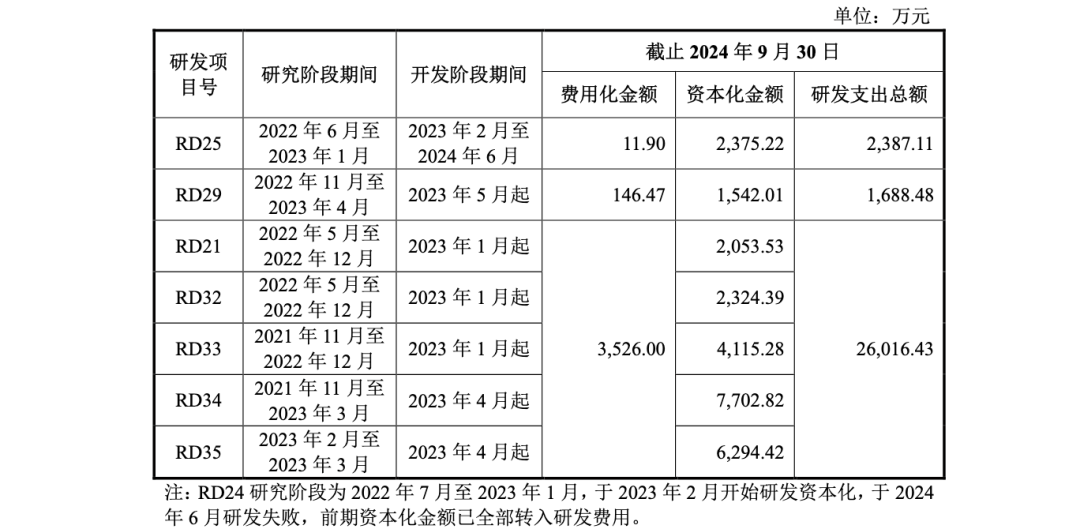 单位：万元

| 研发项目号 | 研究阶段期间 | 开发阶段期间 | 截止2024年9月30日 | | |
|---|---|---|---|---|---|
| | | | 费用化金额 | 资本化金额 | 研发支出总额 |
| RD25 | 2022年6月至2023年1月 | 2023年2月至2024年6月 | 11.90 | 2,375.22 | 2,387.11 |
| RD29 | 2022年11月至2023年4月 | 2023年5月起 | 146.47 | 1,542.01 | 1,688.48 |
| RD21 | 2022年5月至2022年12月 | 2023年1月起 | 3,526.00 | 2,053.53 | 26,016.43 |
| RD32 | 2022年5月至2022年12月 | 2023年1月起 | | 2,324.39 | |
| RD33 | 2021年11月至2022年12月 | 2023年1月起 | | 4,115.28 | |
| RD34 | 2021年11月至2023年3月 | 2023年4月起 | | 7,702.82 | |
| RD35 | 2023年2月至2023年3月 | 2023年4月起 | | 6,294.42 | |

注：RD24研究阶段为2022年7月至2023年1月，于2023年2月开始研发资本化，于2024年6月研发失败，前期资本化金额已全部转入研发费用。